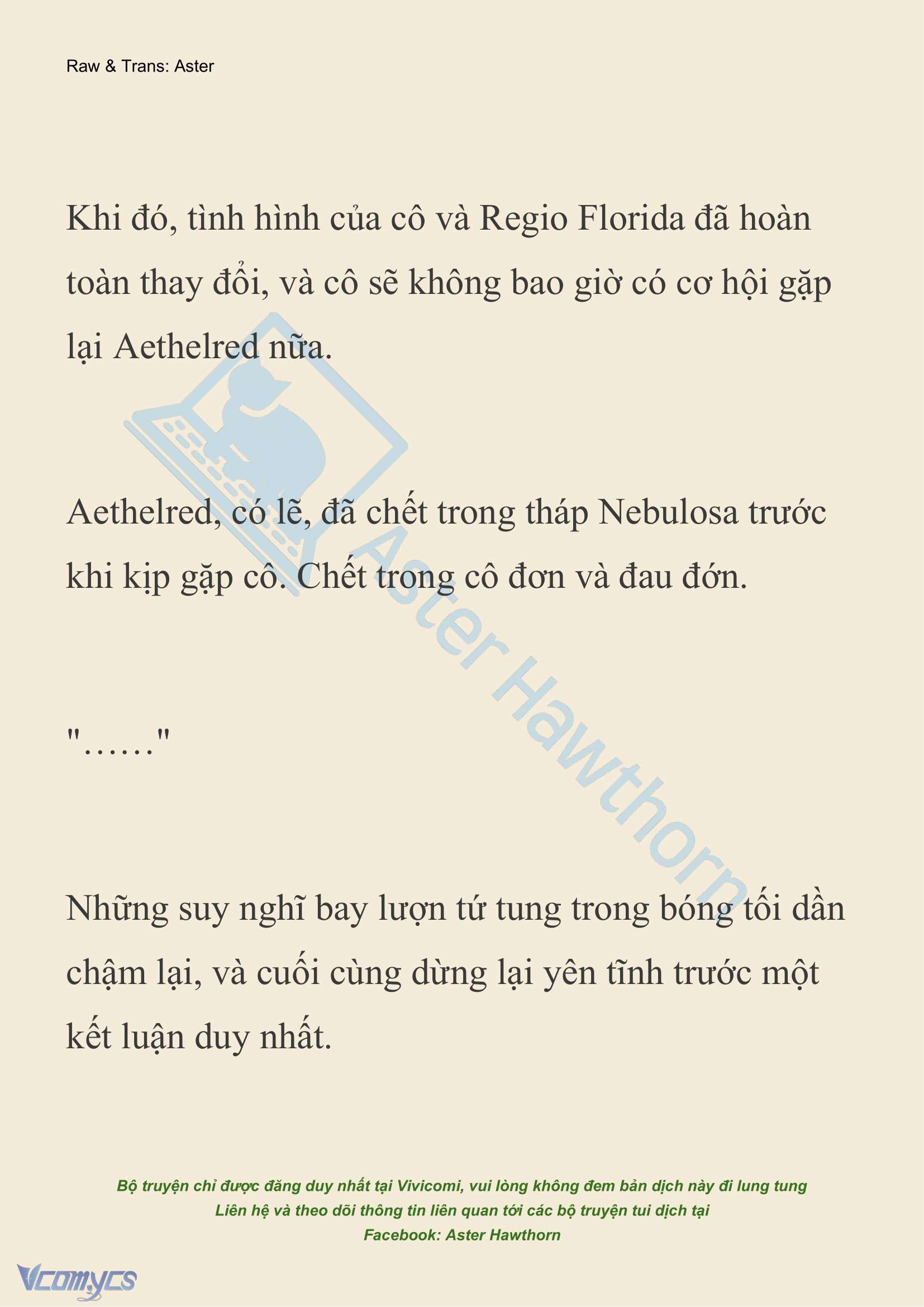 Raw & Trans: Aster

Khi đó, tình hình của cô và Regio Florida đã hoàn toàn thay đổi, và cô sẽ không bao giờ có cơ hội gặp lại Aethelred nữa.

Aethelred, có lẽ, đã chết trong tháp Nebulosa trước khi kịp gặp cô. Chết trong cô đơn và đau đớn.

"……"

Những suy nghĩ bay lượn tứ tung trong bóng tối dần chậm lại, và cuối cùng dừng lại yên tĩnh trước một kết luận duy nhất.

Aster Hawthorn

Bộ truyện chỉ được đăng duy nhất tại Vivicomi, vui lòng không đem bản dịch này đi lung tung
Liên hệ và theo dõi thông tin liên quan tới các bộ truyện tui dịch tại
Facebook: Aster Hawthorn

Vcomycs